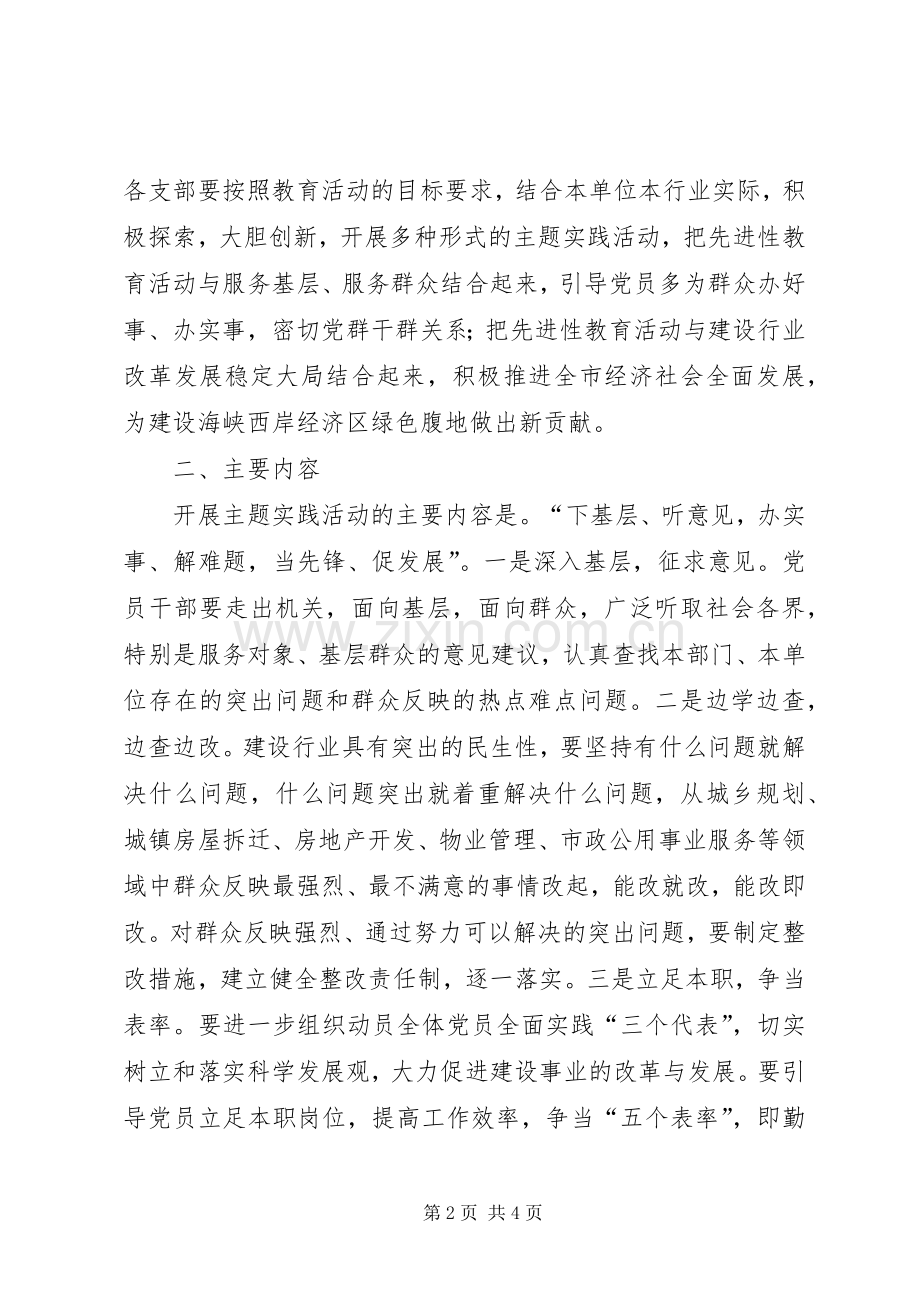 各支部要按照教育活动的目标要求，结合本单位本行业实际，积极探索，大胆创新，开展多种形式的主题实践活动，把先进性教育活动与服务基层、服务群众结合起来，引导党员多为群众办好事、办实事，密切党群干群关系；把先进性教育活动与建设行业改革发展稳定大局结合起来，积极推进全市经济社会全面发展，为建设海峡西岸经济区绿色腹地做出新贡献。

二、主要内容

开展主题实践活动的主要内容是。“下基层、听意见，办实事、解难题，当先锋、促发展”。一是深入基层，征求意见。党员干部要走出机关，面向基层，面向群众，广泛听取社会各界，特别是服务对象、基层群众的意见建议，认真查找本部门、本单位存在的突出问题和群众反映的热点难点问题。二是边学边查，边查边改。建设行业具有突出的民生性，要坚持有什么问题就解决什么问题，什么问题突出就着重解决什么问题，从城乡规划、城镇房屋拆迁、房地产开发、物业管理、市政公用事业服务等领域中群众反映最强烈、最不满意的事情改起，能改就改，能改即改。对群众反映强烈、通过努力可以解决的突出问题，要制定整改措施，建立健全整改责任制，逐一落实。三是立足本职，争当表率。要进一步组织动员全体党员全面实践“三个代表”，切实树立和落实科学发展观，大力促进建设事业的改革与发展。要引导党员立足本职岗位，提高工作效率，争当“五个表率”，即勤

第2页 共4页

www.zixin.com.cn